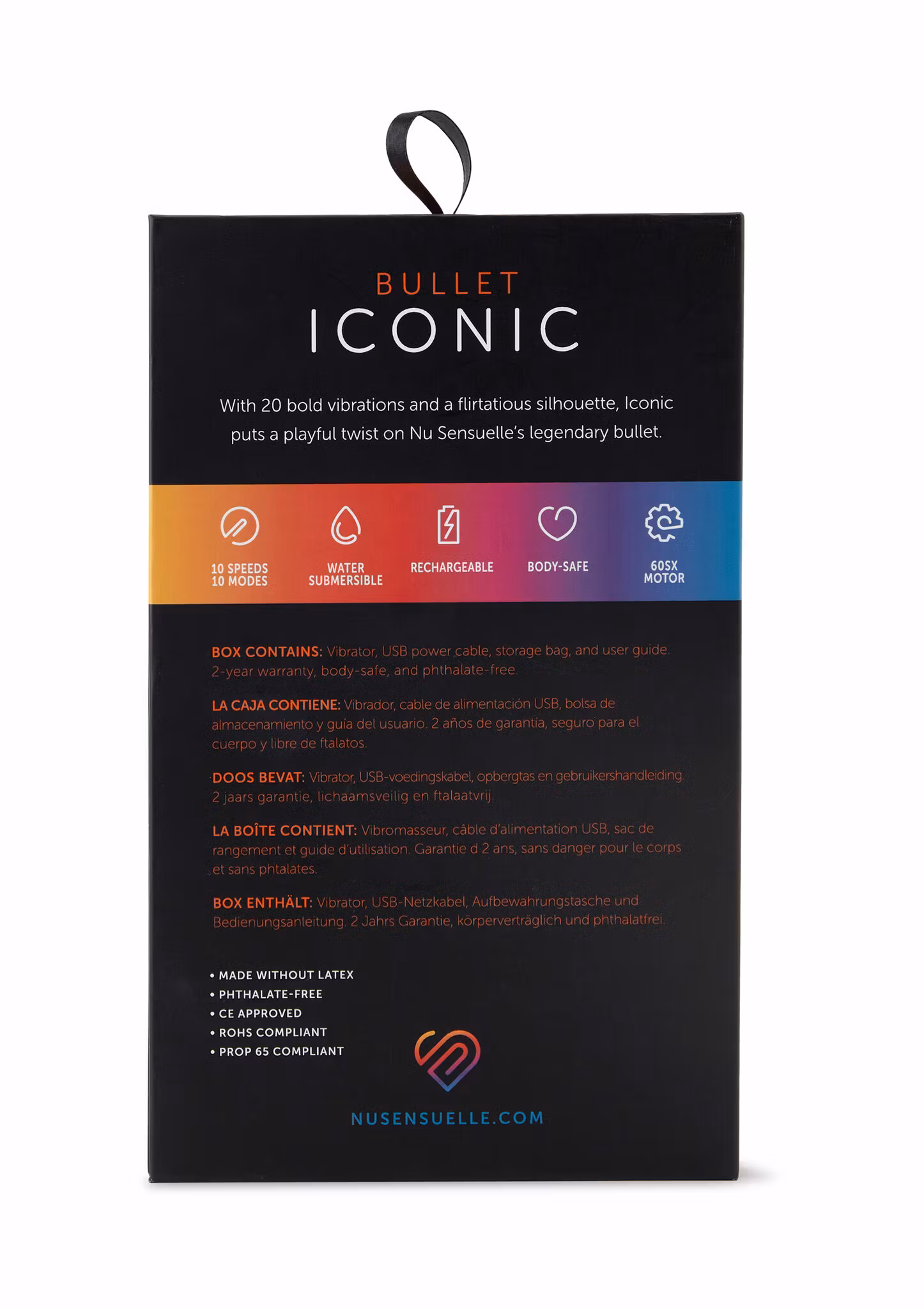 BULLET
ICONIC

With 20 bold vibrations and a flirtatious silhouette, Iconic puts a playful twist on Nu Sensuelle's legendary bullet.

10 SPEEDS
10 MODES

WATER
SUBMERSIBLE

RECHARGEABLE

BODY-SAFE

60SX
MOTOR

BOX CONTAINS: Vibrator, USB power cable, storage bag, and user guide. 2-year warranty, body-safe, and phthalate-free.

LA CAJA CONTIENE: Vibrador, cable de alimentación USB, bolsa de almacenamiento y guía del usuario. 2 años de garantía, seguro para el cuerpo y libre de ftalatos.

DOOS BEVAT: Vibrator, USB-voedingskabel, opbergtas en gebruikershandleiding. 2 jaars garantie, lichaamsveilig en ftalaatvrij.

LA BOÎTE CONTIENT: Vibromasseur, câble d'alimentation USB, sac de rangement et guide d'utilisation. Garantie d 2 ans, sans danger pour le corps et sans phtalates.

BOX ENTHÄLT: Vibrator, USB-Netzkabel, Aufbewahrungstasche und Bedienungsanleitung. 2 Jahrs Garantie, körperverträglich und phthalatfrei.

• MADE WITHOUT LATEX
• PHTHALATE-FREE
• CE APPROVED
• ROHS COMPLIANT
• PROP 65 COMPLIANT

NUSENSUELLE.COM